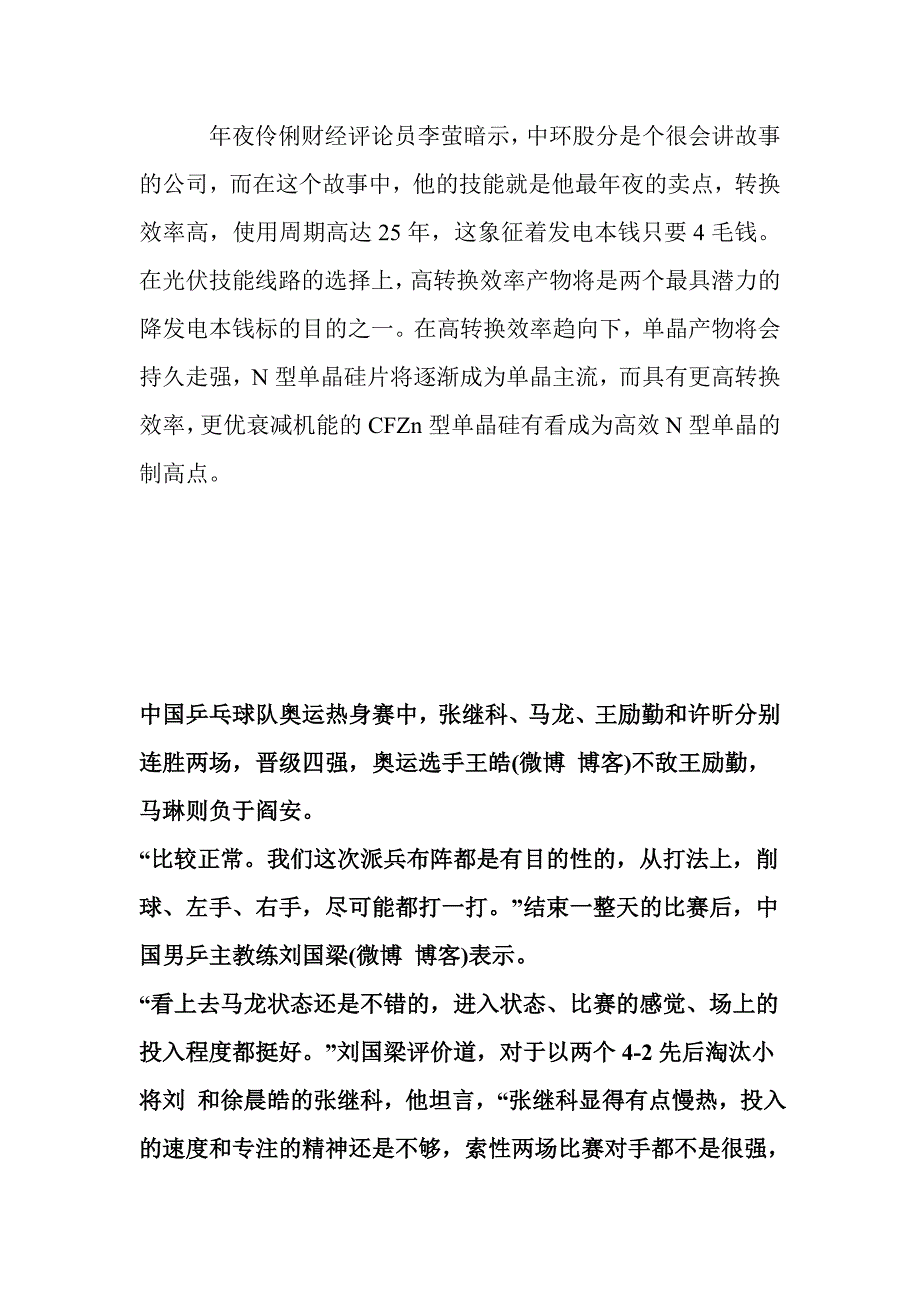 年夜伶俐财经评论员李萤暗示，中环股分是个很会讲故事的公司，而在这个故事中，他的技能就是他最年夜的卖点，转换效率高，使用周期高达 25 年，这象征着发电本钱只要 4 毛钱。在光伏技能线路的选择上，高转换效率产物将是两个最具潜力的降发电本钱标的目的之一。在高转换效率趋向下，单晶产物将会持久走强，N 型单晶硅片将逐渐成为单晶主流，而具有更高转换效率，更优衰减机能的 CFZn 型单晶硅有看成为高效 N 型单晶的制高点。

中国乒乓球队奥运热身赛中，张继科、马龙、王励勤和许昕分别连胜两场，晋级四强，奥运选手王皓(微博 博客)不敌王励勤，马琳则负于阎安。

“比较正常。我们这次派兵布阵都是有目的性的，从打法上，削球、左手、右手，尽可能都打一打。”结束一整天的比赛后，中国男乒主教练刘国梁(微博 博客)表示。

“看上去马龙状态还是不错的，进入状态、比赛的感觉、场上的投入程度都挺好。”刘国梁评价道，对于以两个 4-2 先后淘汰小将刘 和徐晨皓的张继科，他坦言，“张继科显得有点慢热，投入的速度和专注的精神还是不够，索性两场比赛对手都不是很强，